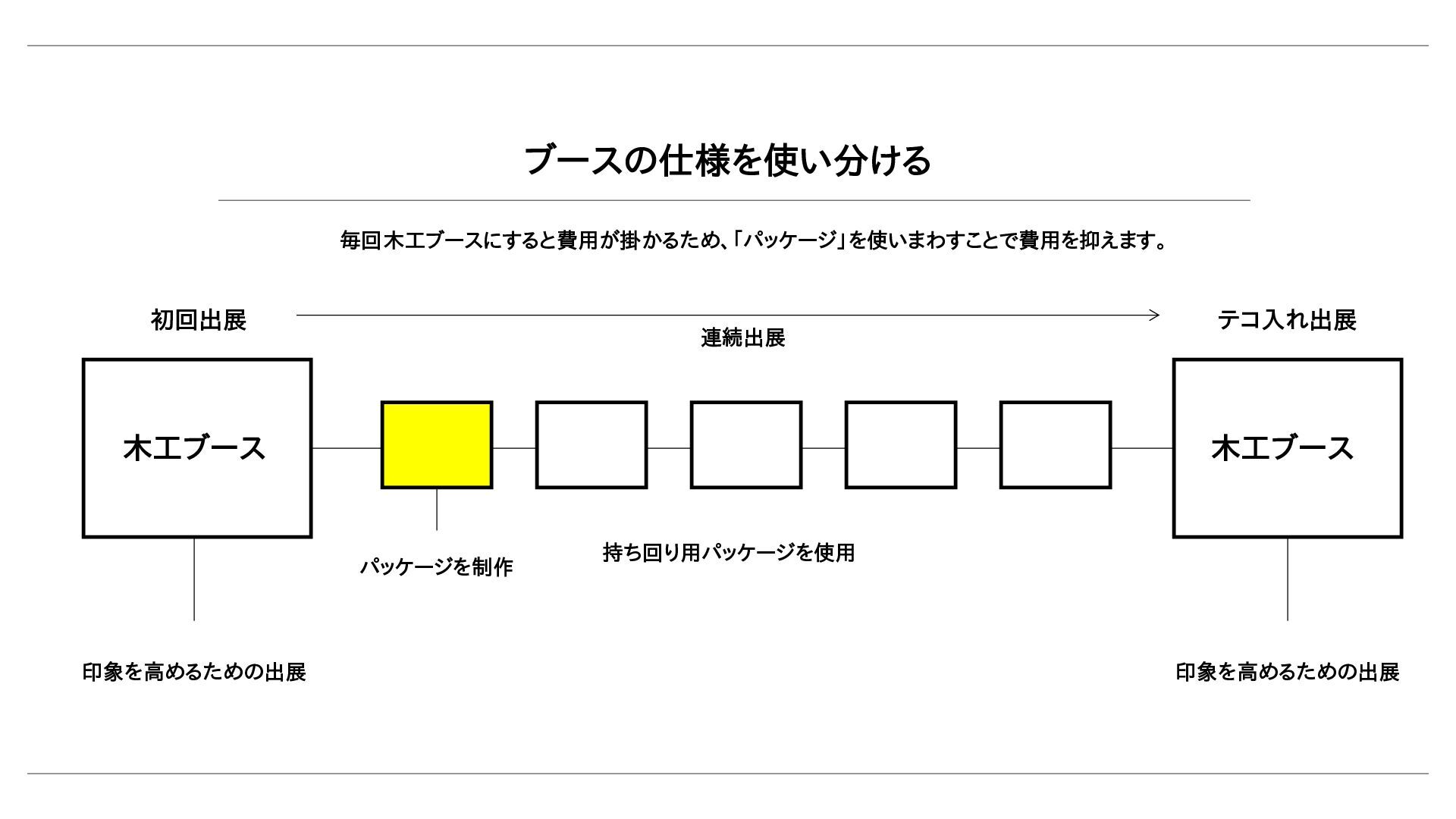 ブースの仕様を使い分ける

毎回木工ブースにすると費用が掛かるため、「パッケージ」を使いまわすことで費用を抑えます。

初回出展

連続出展

テコ入れ出展

木工ブース

木工ブース

パッケージを制作

持ち回り用パッケージを使用

印象を高めるための出展

印象を高めるための出展